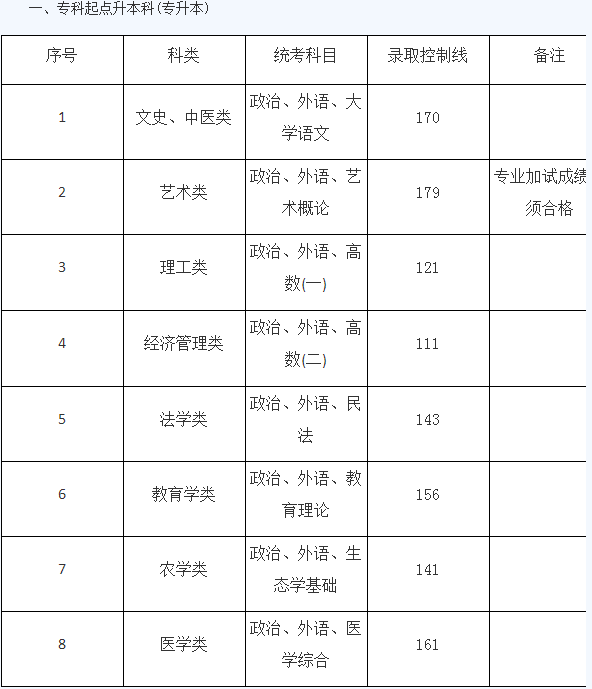 一、专科起点升本科(专升本)

| 序号 | 科类 | 统考科目 | 录取控制线 | 备注 |
|---|---|---|---|---|
| 1 | 文史、中医类 | 政治、外语、大学语文 | 170 | |
| 2 | 艺术类 | 政治、外语、艺术概论 | 179 | 专业加试成绩须合格 |
| 3 | 理工类 | 政治、外语、高数(一) | 121 | |
| 4 | 经济管理类 | 政治、外语、高数(二) | 111 | |
| 5 | 法学类 | 政治、外语、民法 | 143 | |
| 6 | 教育学类 | 政治、外语、教育理论 | 156 | |
| 7 | 农学类 | 政治、外语、生态学基础 | 141 | |
| 8 | 医学类 | 政治、外语、医学综合 | 161 | |